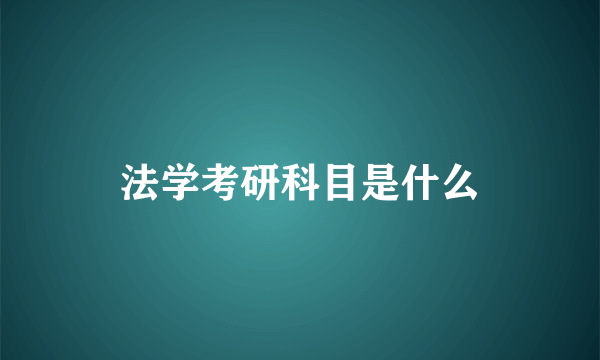 法学考研科目是什么